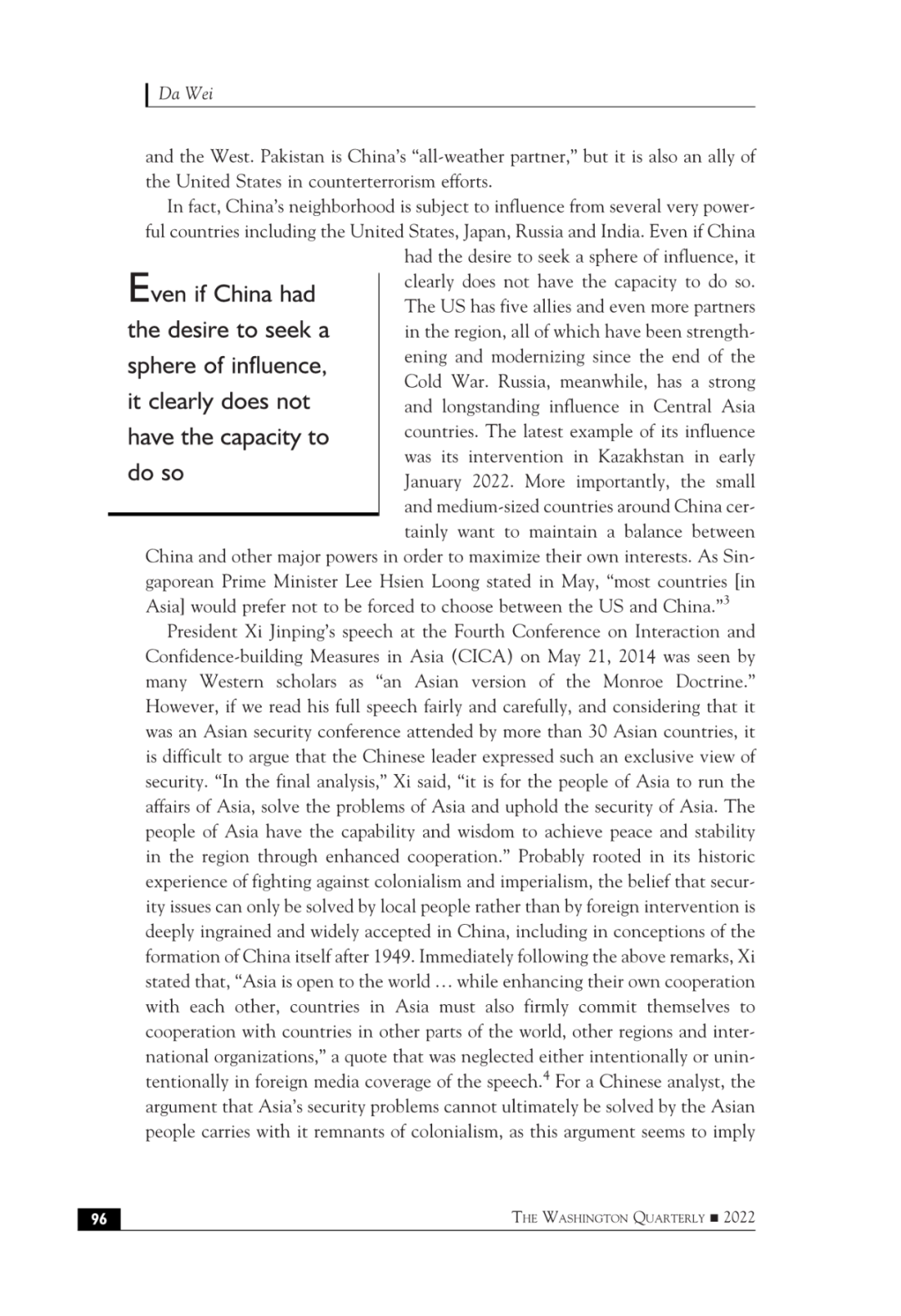 Da Wei

and the West. Pakistan is China's "all-weather partner," but it is also an ally of the United States in counterterrorism efforts.

In fact, China's neighborhood is subject to influence from several very powerful countries including the United States, Japan, Russia and India. Even if China had the desire to seek a sphere of influence, it clearly does not have the capacity to do so. The US has five allies and even more partners in the region, all of which have been strengthening and modernizing since the end of the Cold War. Russia, meanwhile, has a strong and longstanding influence in Central Asia countries. The latest example of its influence was its intervention in Kazakhstan in early January 2022. More importantly, the small and medium-sized countries around China certainly want to maintain a balance between China and other major powers in order to maximize their own interests. As Singaporean Prime Minister Lee Hsien Loong stated in May, "most countries [in Asia] would prefer not to be forced to choose between the US and China."$^3$

Even if China had the desire to seek a sphere of influence, it clearly does not have the capacity to do so

President Xi Jinping's speech at the Fourth Conference on Interaction and Confidence-building Measures in Asia (CICA) on May 21, 2014 was seen by many Western scholars as "an Asian version of the Monroe Doctrine." However, if we read his full speech fairly and carefully, and considering that it was an Asian security conference attended by more than 30 Asian countries, it is difficult to argue that the Chinese leader expressed such an exclusive view of security. "In the final analysis," Xi said, "it is for the people of Asia to run the affairs of Asia, solve the problems of Asia and uphold the security of Asia. The people of Asia have the capability and wisdom to achieve peace and stability in the region through enhanced cooperation." Probably rooted in its historic experience of fighting against colonialism and imperialism, the belief that security issues can only be solved by local people rather than by foreign intervention is deeply ingrained and widely accepted in China, including in conceptions of the formation of China itself after 1949. Immediately following the above remarks, Xi stated that, "Asia is open to the world … while enhancing their own cooperation with each other, countries in Asia must also firmly commit themselves to cooperation with countries in other parts of the world, other regions and international organizations," a quote that was neglected either intentionally or unintentionally in foreign media coverage of the speech.$^4$ For a Chinese analyst, the argument that Asia's security problems cannot ultimately be solved by the Asian people carries with it remnants of colonialism, as this argument seems to imply

96 THE WASHINGTON QUARTERLY ■ 2022